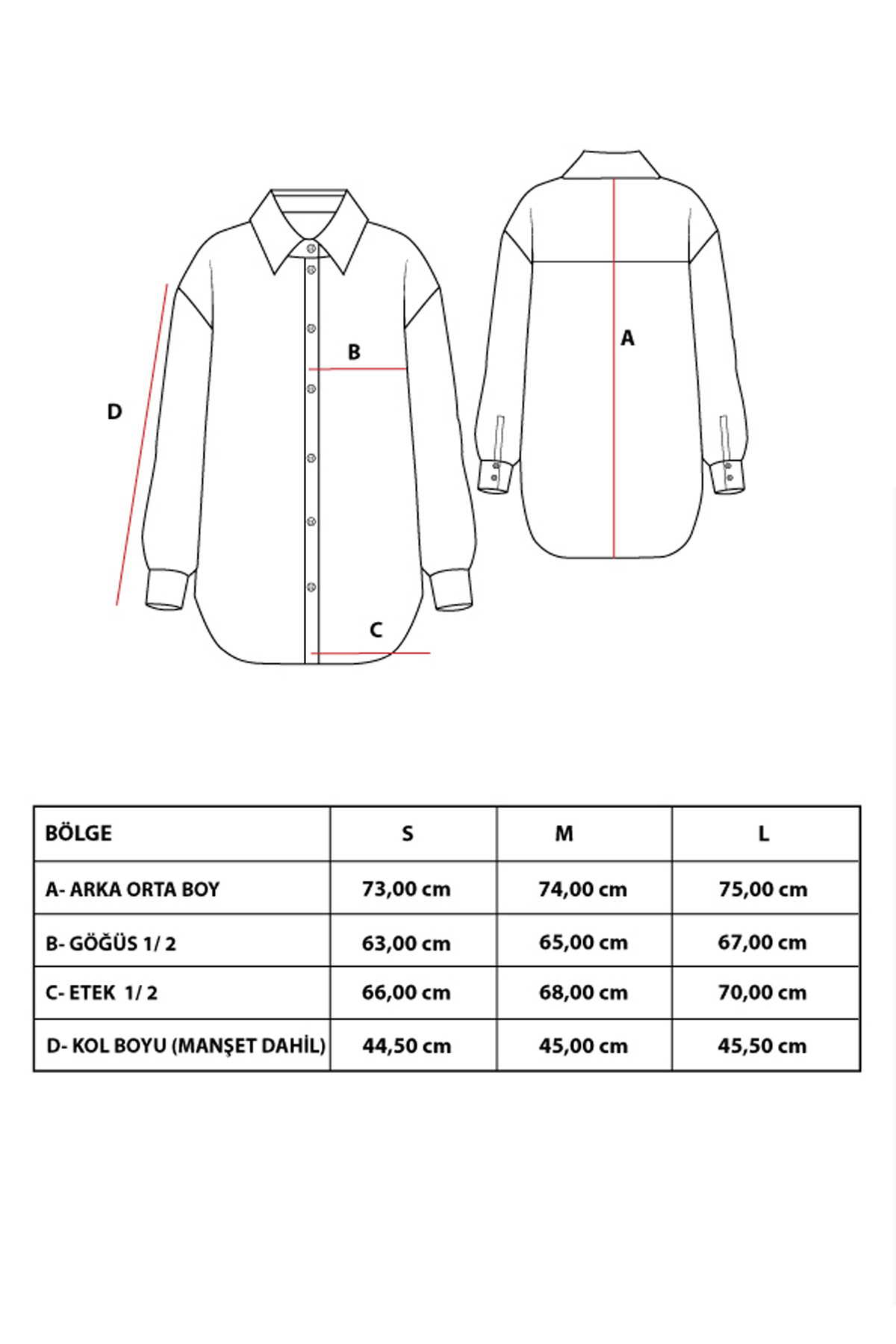 D

B

C

A

| BÖLGE | S | M | L |
|---|---|---|---|
| A- ARKA ORTA BOY | 73,00 cm | 74,00 cm | 75,00 cm |
| B- GÖĞÜS 1/ 2 | 63,00 cm | 65,00 cm | 67,00 cm |
| C- ETEK 1/ 2 | 66,00 cm | 68,00 cm | 70,00 cm |
| D- KOL BOYU (MANŞET DAHİL) | 44,50 cm | 45,00 cm | 45,50 cm |